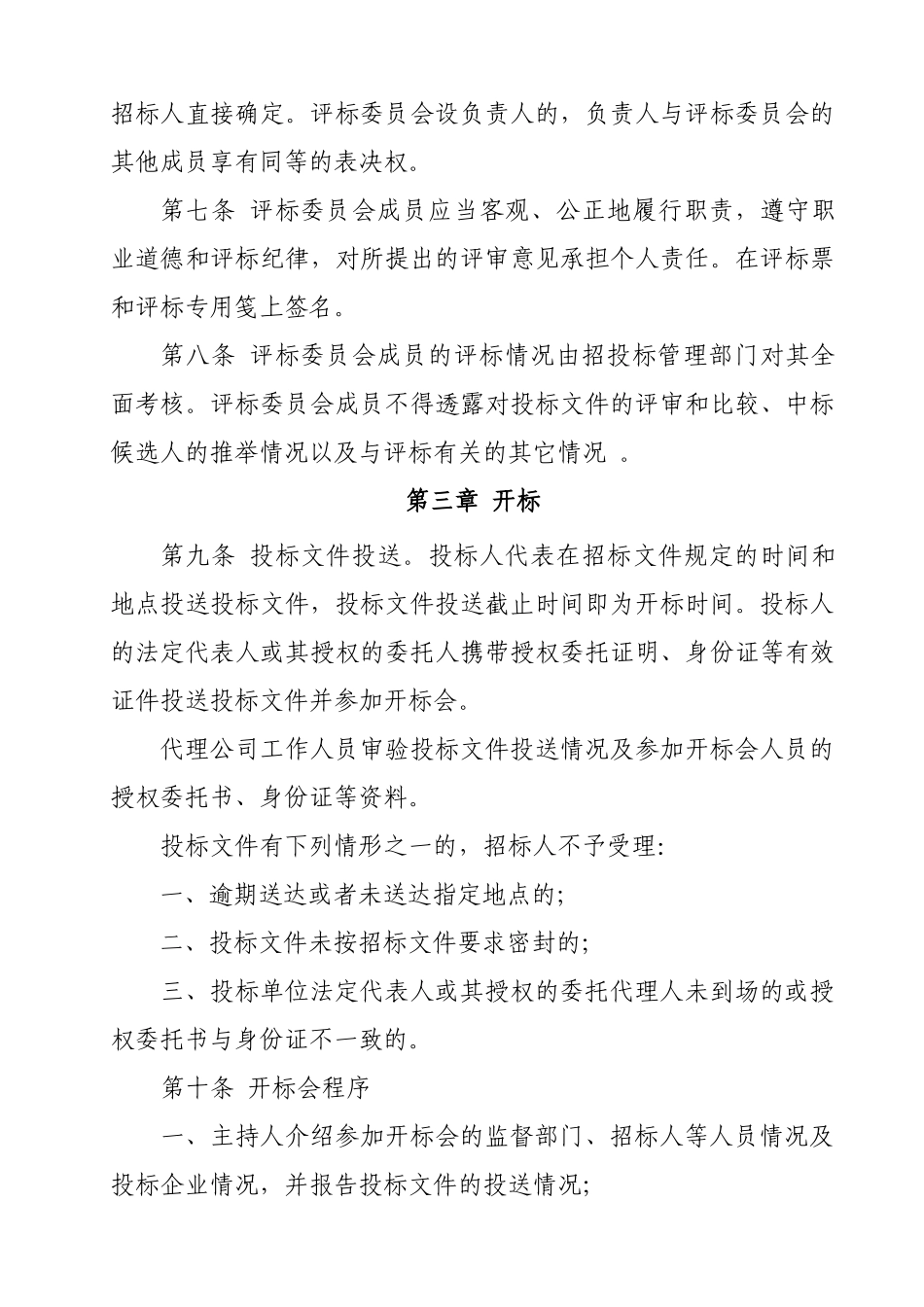 招标人直接确定。评标委员会设负责人的，负责人与评标委员会的其他成员享有同等的表决权。

第七条 评标委员会成员应当客观、公正地履行职责，遵守职业道德和评标纪律，对所提出的评审意见承担个人责任。在评标票和评标专用笺上签名。

第八条 评标委员会成员的评标情况由招投标管理部门对其全面考核。评标委员会成员不得透露对投标文件的评审和比较、中标候选人的推举情况以及与评标有关的其它情况 。

第三章 开标

第九条 投标文件投送。投标人代表在招标文件规定的时间和地点投送投标文件，投标文件投送截止时间即为开标时间。投标人的法定代表人或其授权的委托人携带授权委托证明、身份证等有效证件投送投标文件并参加开标会。

代理公司工作人员审验投标文件投送情况及参加开标会人员的授权委托书、身份证等资料。

投标文件有下列情形之一的，招标人不予受理:

一、逾期送达或者未送达指定地点的;

二、投标文件未按招标文件要求密封的;

三、投标单位法定代表人或其授权的委托代理人未到场的或授权委托书与身份证不一致的。

第十条 开标会程序

一、主持人介绍参加开标会的监督部门、招标人等人员情况及投标企业情况，并报告投标文件的投送情况;